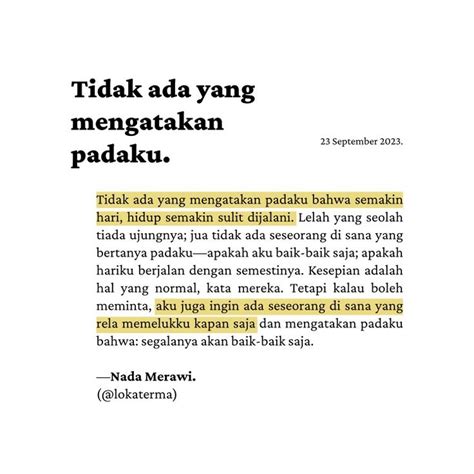 Tidak ada yang mengatakan padaku.

23 September 2023.

Tidak ada yang mengatakan padaku bahwa semakin hari, hidup semakin sulit dijalani. Lelah yang seolah tiada ujungnya; jua tidak ada seseorang di sana yang bertanya padaku—apakah aku baik-baik saja; apakah hariku berjalan dengan semestinya. Kesepian adalah hal yang normal, kata mereka. Tetapi kalau boleh meminta, aku juga ingin ada seseorang di sana yang rela memelukku kapan saja dan mengatakan padaku bahwa: segalanya akan baik-baik saja.

—Nada Merawi.
(@lokaterma)